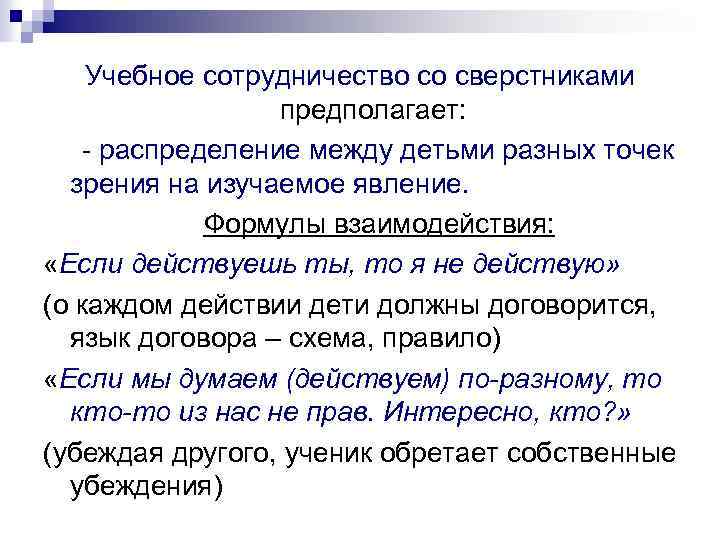 Учебное сотрудничество со сверстниками предполагает:

- распределение между детьми разных точек зрения на изучаемое явление.

Формулы взаимодействия:

«Если действуешь ты, то я не действую»

(о каждом действии дети должны договорится, язык договора – схема, правило)

«Если мы думаем (действуем) по-разному, то кто-то из нас не прав. Интересно, кто?»

(убеждая другого, ученик обретает собственные убеждения)